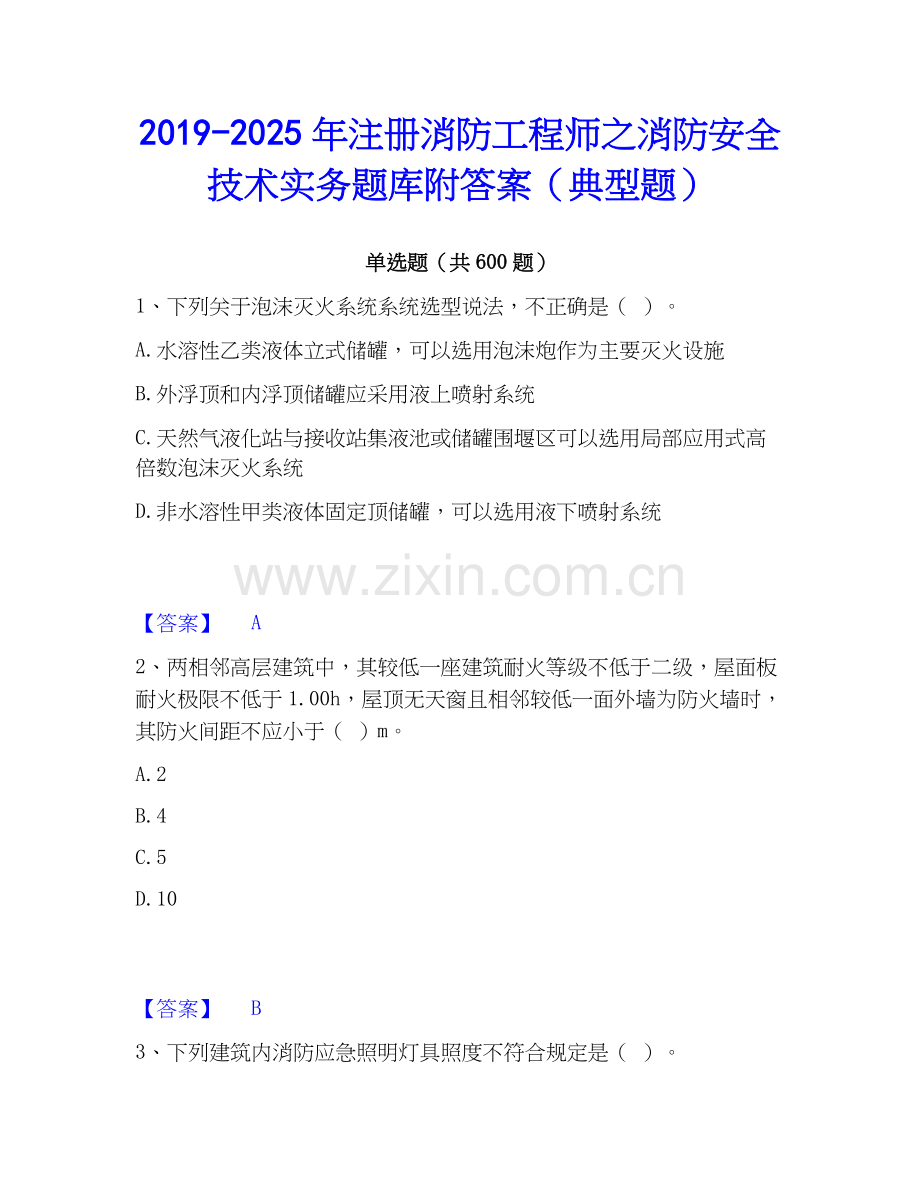 2019-2025 年注册消防工程师之消防安全技术实务题库附答案（典型题）

单选题（共 600 题）

1、下列关于泡沫灭火系统系统选型说法，不正确是（ ）。

A.水溶性乙类液体立式储罐，可以选用泡沫炮作为主要灭火设施

B.外浮顶和内浮顶储罐应采用液上喷射系统

C.天然气液化站与接收站集液池或储罐围堰区可以选用局部应用式高倍数泡沫灭火系统

D.非水溶性甲类液体固定顶储罐，可以选用液下喷射系统

www.zixin.com.cn

【答案】 A

2、两相邻高层建筑中，其较低一座建筑耐火等级不低于二级，屋面板耐火极限不低于 1.00h，屋顶无天窗且相邻较低一面外墙为防火墙时，其防火间距不应小于（ ）m。

A.2

B.4

C.5

D.10

【答案】 B

3、下列建筑内消防应急照明灯具照度不符合规定是（ ）。